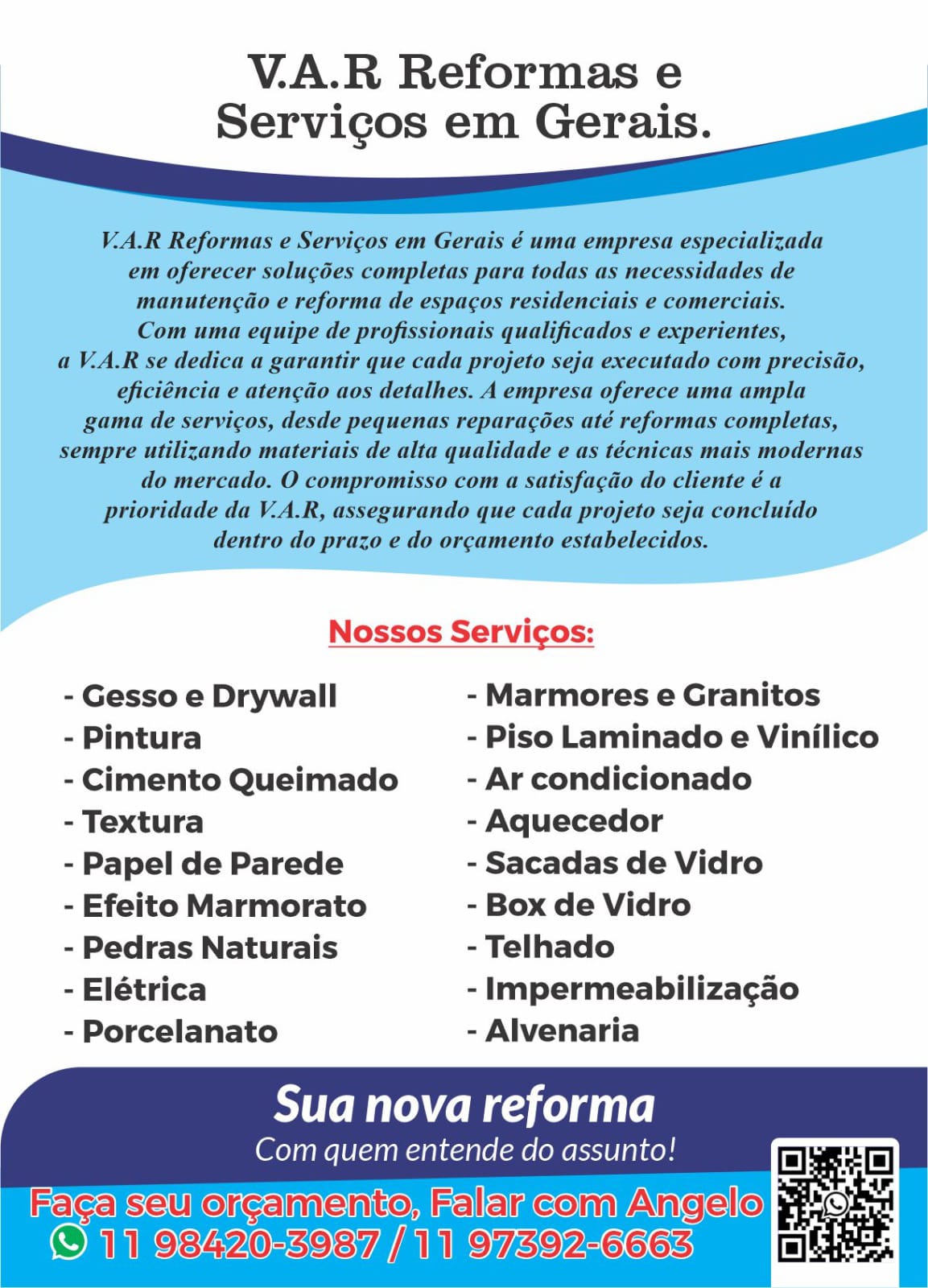 V.A.R Reformas e Serviços em Gerais.

V.A.R Reformas e Serviços em Gerais é uma empresa especializada em oferecer soluções completas para todas as necessidades de manutenção e reforma de espaços residenciais e comerciais. Com uma equipe de profissionais qualificados e experientes, a V.A.R se dedica a garantir que cada projeto seja executado com precisão, eficiência e atenção aos detalhes. A empresa oferece uma ampla gama de serviços, desde pequenas reparações até reformas completas, sempre utilizando materiais de alta qualidade e as técnicas mais modernas do mercado. O compromisso com a satisfação do cliente é a prioridade da V.A.R, assegurando que cada projeto seja concluído dentro do prazo e do orçamento estabelecidos.

Nossos Serviços:

- Gesso e Drywall
- Pintura
- Cimento Queimado
- Textura
- Papel de Parede
- Efeito Marmorato
- Pedras Naturais
- Elétrica
- Porcelanato

- Marmores e Granitos
- Piso Laminado e Vinílico
- Ar condicionado
- Aquecedor
- Sacadas de Vidro
- Box de Vidro
- Telhado
- Impermeabilização
- Alvenaria

Sua nova reforma
Com quem entende do assunto!

Faça seu orçamento, Falar com Angelo
11 98420-3987 / 11 97392-6663